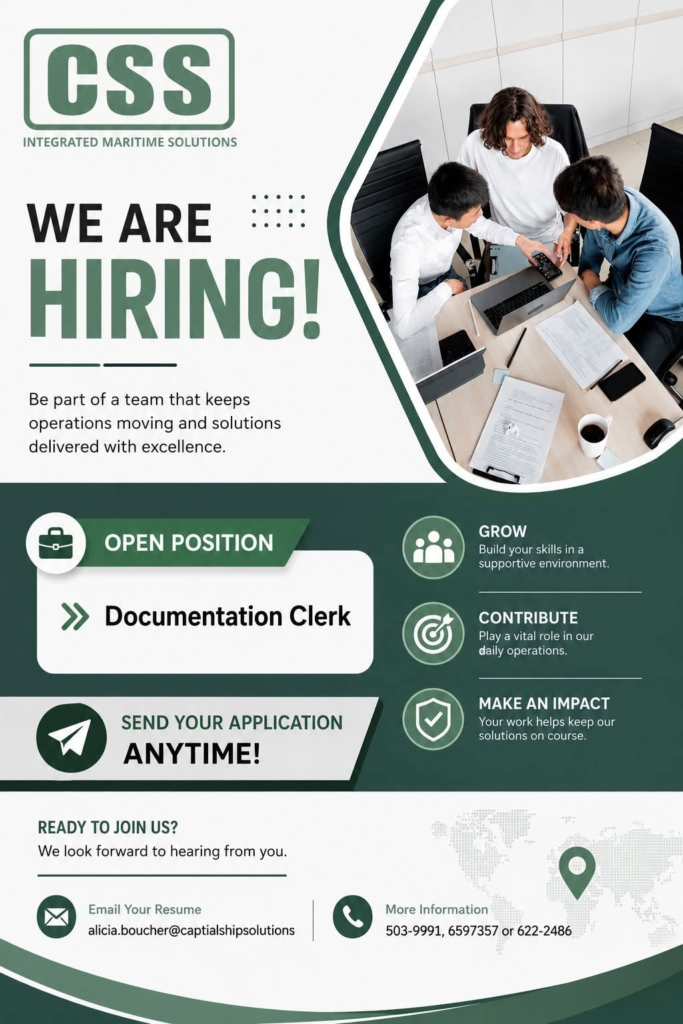 CSS
INTEGRATED MARITIME SOLUTIONS

WE ARE
HIRING!

Be part of a team that keeps operations moving and solutions delivered with excellence.

OPEN POSITION

Documentation Clerk

SEND YOUR APPLICATION
ANYTIME!

GROW
Build your skills in a supportive environment.

CONTRIBUTE
Play a vital role in our daily operations.

MAKE AN IMPACT
Your work helps keep our solutions on course.

READY TO JOIN US?
We look forward to hearing from you.

Email Your Resume
alicia.boucher@captialshipsolutions

More Information
503-9991, 6597357 or 622-2486